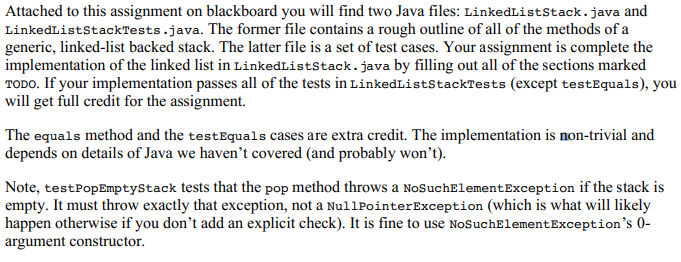 Attached to this assignment on blackboard you will find two Java files: LinkedListStack.java and LinkedListStackTests.java. The former file contains a rough outline of all of the methods of a generic, linked-list backed stack. The latter file is a set of test cases. Your assignment is complete the implementation of the linked list in LinkedListStack.java by filling out all of the sections marked TODO. If your implementation passes all of the tests in LinkedListStackTests (except testEquals), you will get full credit for the assignment.

The equals method and the testEquals cases are extra credit. The implementation is non-trivial and depends on details of Java we haven't covered (and probably won't).

Note, testPopEmptyStack tests that the pop method throws a NoSuchElementException if the stack is empty. It must throw exactly that exception, not a NullPointerException (which is what will likely happen otherwise if you don't add an explicit check). It is fine to use NoSuchElementException's 0-argument constructor.